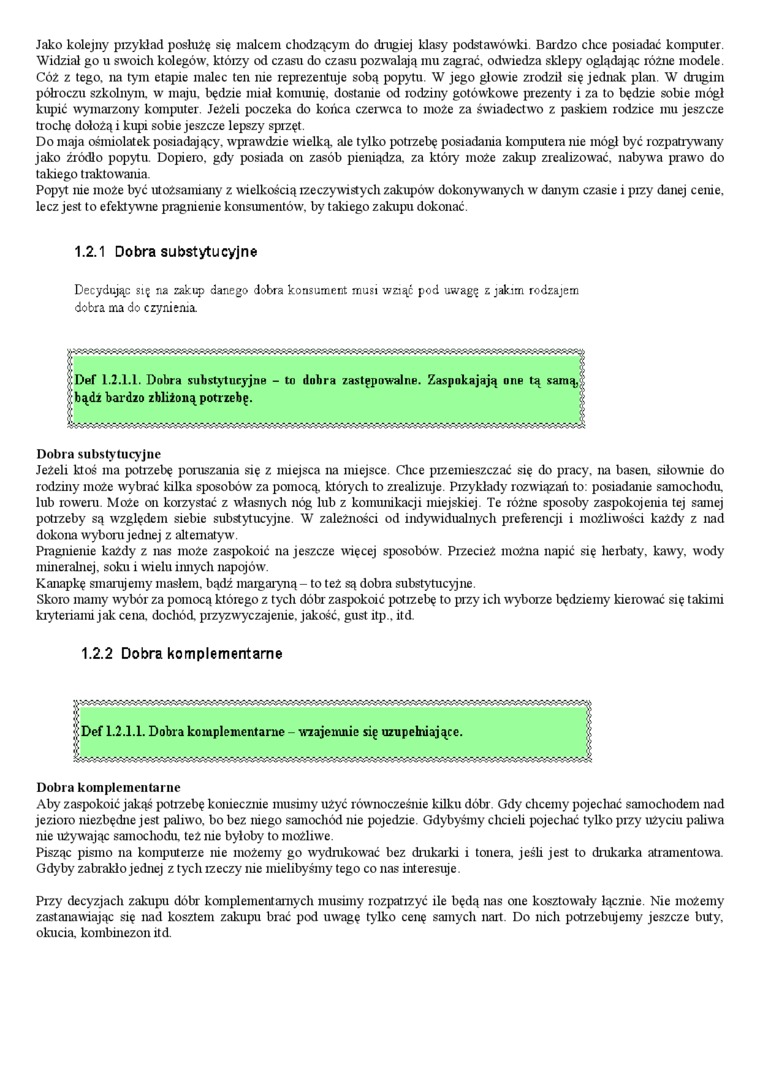 Jako kolejny przykład posłużę się malcem chodzącym do drugiej klasy podstawówki. Bardzo chce posiadać komputer. Widział go u swoich kolegów, którzy od czasu do czasu pozwalają mu zagrać, odwiedza sklepy oglądając różne modele. Cóż z tego, na tym etapie malec ten nie reprezentuje sobą popytu. W jego głowie zrodził się jednak plan. W drugim półroczu szkolnym, w maju, będzie miał komunię, dostanie od rodziny gotówkowe prezenty i za to będzie sobie mógł kupić wymarzony komputer. Jeżeli poczeka do końca czerwca to może za świadectwo z paskiem rodzice mu jeszcze trochę dołożą i kupi sobie jeszcze lepszy sprzęt.
Do maja ośmiolatek posiadający, wprawdzie wielką, ale tylko potrzebę posiadania komputera nie mógł być rozpatrywany jako źródło popytu. Dopiero, gdy posiada on zasób pieniądza, za który może zakup zrealizować, nabywa prawo do takiego traktowania.
Popyt nie może być utożsamiany z wielkością rzeczywistych zakupów dokonywanych w danym czasie i przy danej cenie, lecz jest to efektywne pragnienie konsumentów, by takiego zakupu dokonać.

1.2.1 Dobra substytucyjne

Decydując się na zakup danego dobra konsument musi wziąć pod uwagę z jakim rodzajem dobra ma do czynienia.

Def 1.2.1.1. Dobra substytucyjne – to dobra zastępowalne. Zaspokajają one tą samą, bądź bardzo zbliżoną potrzebę.

Dobra substytucyjne
Jeżeli ktoś ma potrzebę poruszania się z miejsca na miejsce. Chce przemieszczać się do pracy, na basen, siłownie do rodziny może wybrać kilka sposobów za pomocą, których to zrealizuje. Przykłady rozwiązań to: posiadanie samochodu, lub roweru. Może on korzystać z własnych nóg lub z komunikacji miejskiej. Te różne sposoby zaspokojenia tej samej potrzeby są względem siebie substytucyjne. W zależności od indywidualnych preferencji i możliwości każdy z nad dokona wyboru jednej z alternatyw.
Pragnienie każdy z nas może zaspokoić na jeszcze więcej sposobów. Przecież można napić się herbaty, kawy, wody mineralnej, soku i wielu innych napojów.
Kanapkę smarujemy masłem, bądź margaryną – to też są dobra substytucyjne.
Skoro mamy wybór za pomocą którego z tych dóbr zaspokoić potrzebę to przy ich wyborze będziemy kierować się takimi kryteriami jak cena, dochód, przyzwyczajenie, jakość, gust itp., itd.

1.2.2 Dobra komplementarne

Def 1.2.1.1. Dobra komplementarne – wzajemnie się uzupełniające.

Dobra komplementarne
Aby zaspokoić jakąś potrzebę koniecznie musimy użyć równocześnie kilku dóbr. Gdy chcemy pojechać samochodem nad jezioro niezbędne jest paliwo, bo bez niego samochód nie pojedzie. Gdybyśmy chcieli pojechać tylko przy użyciu paliwa nie używając samochodu, też nie byłoby to możliwe.
Pisząc pismo na komputerze nie możemy go wydrukować bez drukarki i tonera, jeśli jest to drukarka atramentowa. Gdyby zabrakło jednej z tych rzeczy nie mielibyśmy tego co nas interesuje.

Przy decyzjach zakupu dóbr komplementarnych musimy rozpatrzyć ile będą nas one kosztowały łącznie. Nie możemy zastanawiając się nad kosztem zakupu brać pod uwagę tylko cenę samych nart. Do nich potrzebujemy jeszcze buty, okucia, kombinezon itd.